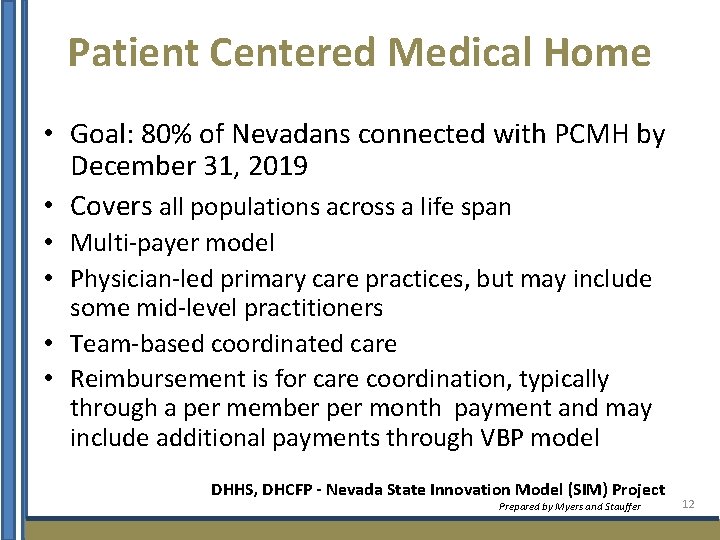 Patient Centered Medical Home

• Goal: 80% of Nevadans connected with PCMH by December 31, 2019
• Covers all populations across a life span
• Multi-payer model
• Physician-led primary care practices, but may include some mid-level practitioners
• Team-based coordinated care
• Reimbursement is for care coordination, typically through a per member per month payment and may include additional payments through VBP model

DHHS, DHCFP - Nevada State Innovation Model (SIM) Project
Prepared by Myers and Stauffer
12